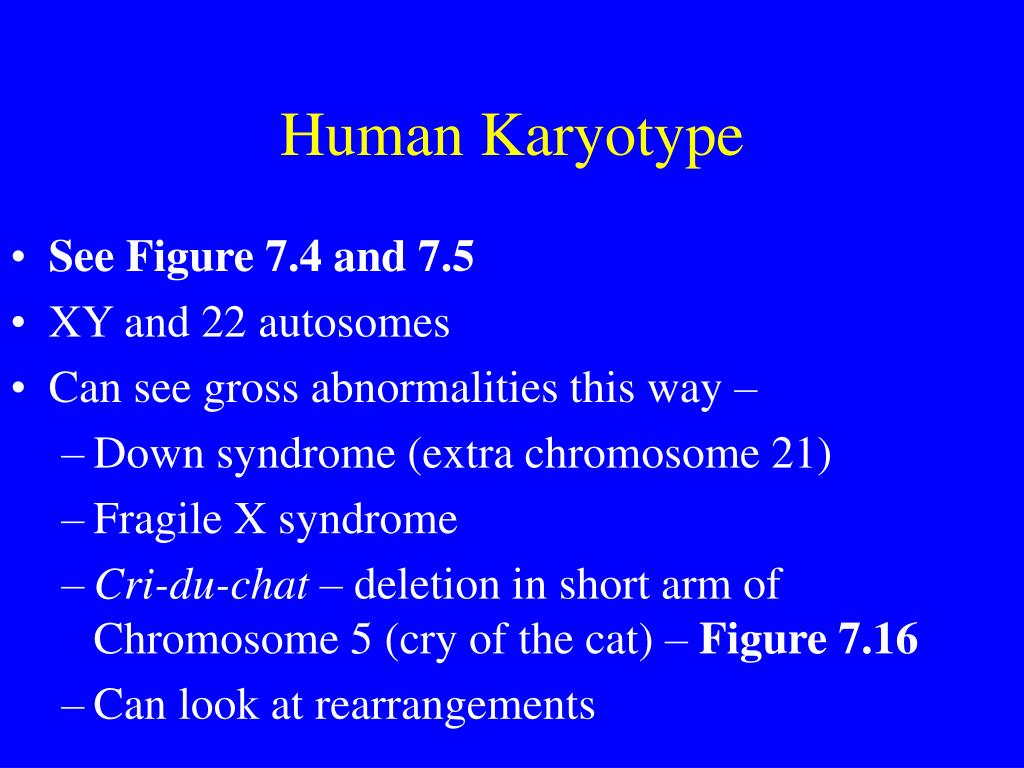 Human Karyotype

• See Figure 7.4 and 7.5
• XY and 22 autosomes
• Can see gross abnormalities this way –
  – Down syndrome (extra chromosome 21)
  – Fragile X syndrome
  – Cri-du-chat – deletion in short arm of Chromosome 5 (cry of the cat) – Figure 7.16
  – Can look at rearrangements